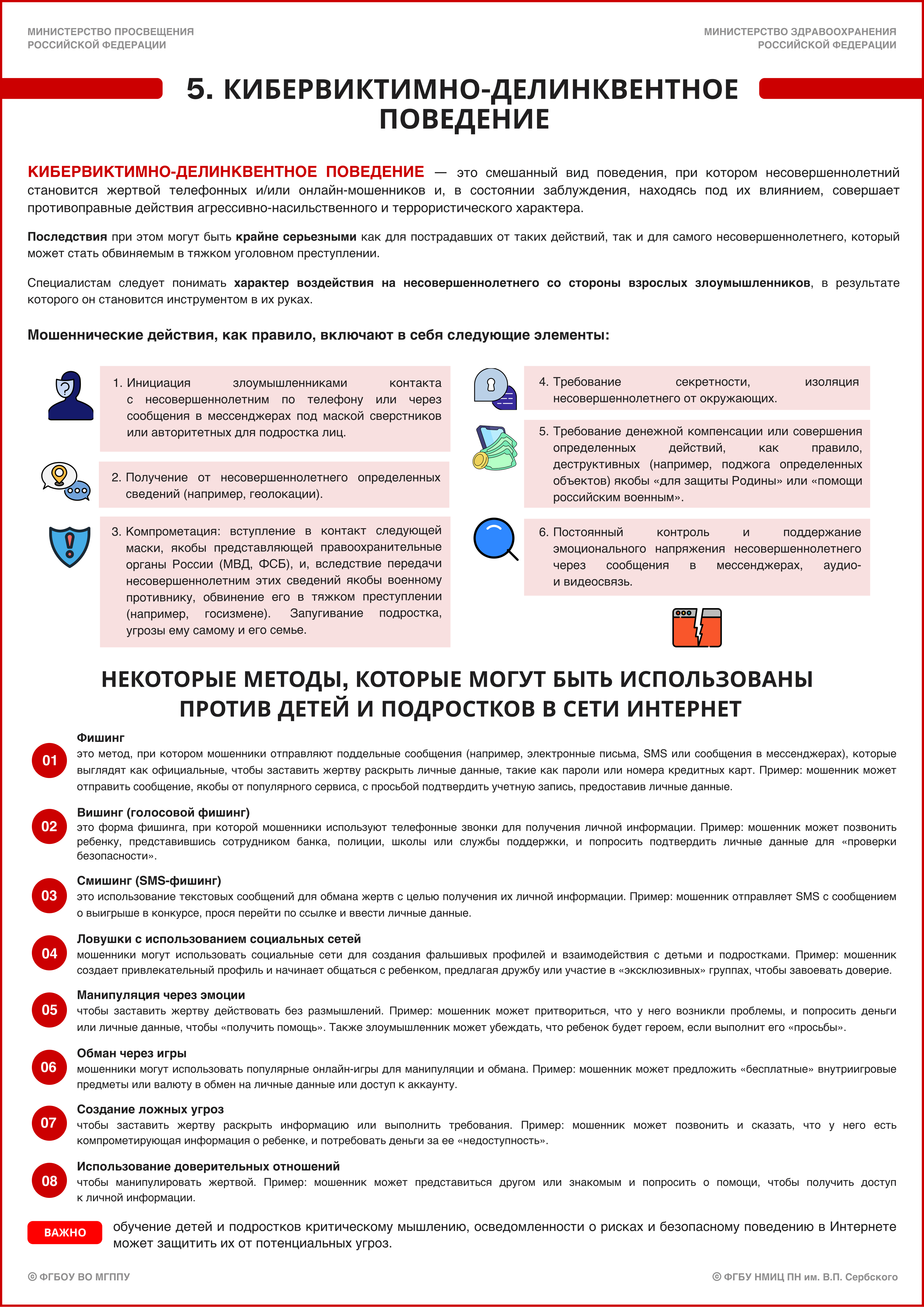 МИНИСТЕРСТВО ПРОСВЕЩЕНИЯ
РОССИЙСКОЙ ФЕДЕРАЦИИ

МИНИСТЕРСТВО ЗДРАВООХРАНЕНИЯ
РОССИЙСКОЙ ФЕДЕРАЦИИ

5. КИБЕРВИКТИМНО-ДЕЛИНКВЕНТНОЕ ПОВЕДЕНИЕ

КИБЕРВИКТИМНО-ДЕЛИНКВЕНТНОЕ ПОВЕДЕНИЕ — это смешанный вид поведения, при котором несовершеннолетний становится жертвой телефонных и/или онлайн-мошенников и, в состоянии заблуждения, находясь под их влиянием, совершает противоправные действия агрессивно-насильственного и террористического характера.

Последствия при этом могут быть крайне серьезными как для пострадавших от таких действий, так и для самого несовершеннолетнего, который может стать обвиняемым в тяжком уголовном преступлении.

Специалистам следует понимать характер воздействия на несовершеннолетнего со стороны взрослых злоумышленников, в результате которого он становится инструментом в их руках.

Мошеннические действия, как правило, включают в себя следующие элементы:

1. Инициация злоумышленниками контакта с несовершеннолетним по телефону или через сообщения в мессенджерах под маской сверстников или авторитетных для подростка лиц.

2. Получение от несовершеннолетнего определенных сведений (например, геолокации).

3. Компрометация: вступление в контакт следующей маски, якобы представляющей правоохранительные органы России (МВД, ФСБ), и, вследствие передачи несовершеннолетним этих сведений якобы военному противнику, обвинение его в тяжком преступлении (например, госизмене). Запугивание подростка, угрозы ему самому и его семье.

4. Требование секретности, изоляция несовершеннолетнего от окружающих.

5. Требование денежной компенсации или совершения определенных действий, как правило, деструктивных (например, поджога определенных объектов) якобы «для защиты Родины» или «помощи российским военным».

6. Постоянный контроль и поддержание эмоционального напряжения несовершеннолетнего через сообщения в мессенджерах, аудио- и видеосвязь.

НЕКОТОРЫЕ МЕТОДЫ, КОТОРЫЕ МОГУТ БЫТЬ ИСПОЛЬЗОВАНЫ ПРОТИВ ДЕТЕЙ И ПОДРОСТКОВ В СЕТИ ИНТЕРНЕТ

01 Фишинг
это метод, при котором мошенники отправляют поддельные сообщения (например, электронные письма, SMS или сообщения в мессенджерах), которые выглядят как официальные, чтобы заставить жертву раскрыть личные данные, такие как пароли или номера кредитных карт. Пример: мошенник может отправить сообщение, якобы от популярного сервиса, с просьбой подтвердить учетную запись, предоставив личные данные.

02 Вишинг (голосовой фишинг)
это форма фишинга, при которой мошенники используют телефонные звонки для получения личной информации. Пример: мошенник может позвонить ребенку, представившись сотрудником банка, полиции, школы или службы поддержки, и попросить подтвердить личные данные для «проверки безопасности».

03 Смишинг (SMS-фишинг)
это использование текстовых сообщений для обмана жертв с целью получения их личной информации. Пример: мошенник отправляет SMS с сообщением о выигрыше в конкурсе, прося перейти по ссылке и ввести личные данные.

04 Ловушки с использованием социальных сетей
мошенники могут использовать социальные сети для создания фальшивых профилей и взаимодействия с детьми и подростками. Пример: мошенник создает привлекательный профиль и начинает общаться с ребенком, предлагая дружбу или участие в «эксклюзивных» группах, чтобы завоевать доверие.

05 Манипуляция через эмоции
чтобы заставить жертву действовать без размышлений. Пример: мошенник может притвориться, что у него возникли проблемы, и попросить деньги или личные данные, чтобы «получить помощь». Также злоумышленник может убеждать, что ребенок будет героем, если выполнит его «просьбы».

06 Обман через игры
мошенники могут использовать популярные онлайн-игры для манипуляции и обмана. Пример: мошенник может предложить «бесплатные» внутриигровые предметы или валюту в обмен на личные данные или доступ к аккаунту.

07 Создание ложных угроз
чтобы заставить жертву раскрыть информацию или выполнить требования. Пример: мошенник может позвонить и сказать, что у него есть компрометирующая информация о ребенке, и потребовать деньги за ее «недоступность».

08 Использование доверительных отношений
чтобы манипулировать жертвой. Пример: мошенник может представиться другом или знакомым и попросить о помощи, чтобы получить доступ к личной информации.

ВАЖНО обучение детей и подростков критическому мышлению, осведомленности о рисках и безопасному поведению в Интернете может защитить их от потенциальных угроз.

© ФГБОУ ВО МГППУ

© ФГБУ НМИЦ ПН им. В.П. Сербского